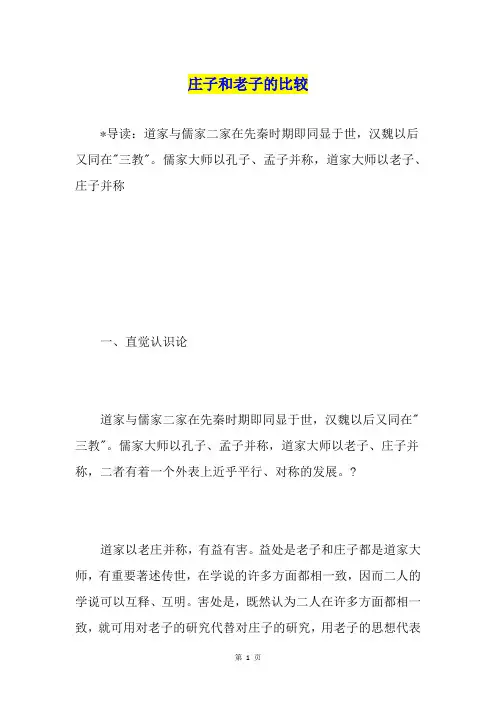 庄子和老子的比较

*导读：道家与儒家二家在先秦时期即同显于世，汉魏以后又同在"三教"。儒家大师以孔子、孟子并称，道家大师以老子、庄子并称

一、直觉认识论

道家与儒家二家在先秦时期即同显于世，汉魏以后又同在"三教"。儒家大师以孔子、孟子并称，道家大师以老子、庄子并称，二者有着一个外表上近乎平行、对称的发展。?

道家以老庄并称，有益有害。益处是老子和庄子都是道家大师，有重要著述传世，在学说的许多方面都相一致，因而二人的学说可以互释、互明。害处是，既然认为二人在许多方面都相一致，就可用对老子的研究代替对庄子的研究，用老子的思想代表

第 1 页